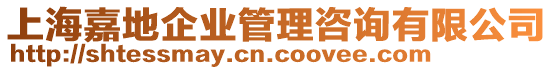 上海嘉地企业管理咨询有限公司
http://shtessmay.cn.coovee.com